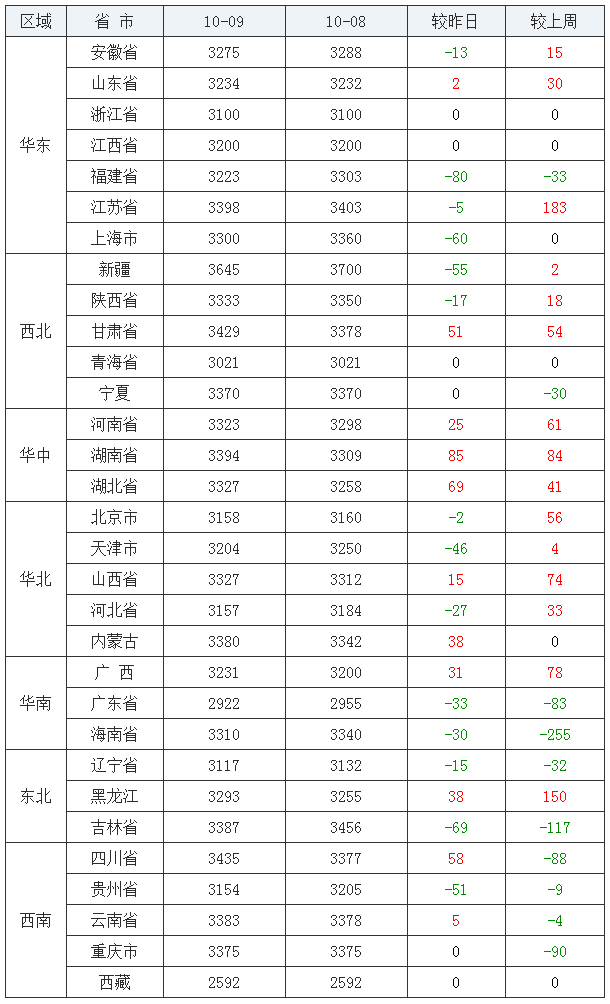 | 区域 | 省 市 | 10-09 | 10-08 | 较昨日 | 较上周 |
|---|---|---|---|---|---|
| 华东 | 安徽省 | 3275 | 3288 | -13 | 15 |
|  | 山东省 | 3234 | 3232 | 2 | 30 |
|  | 浙江省 | 3100 | 3100 | 0 | 0 |
|  | 江西省 | 3200 | 3200 | 0 | 0 |
|  | 福建省 | 3223 | 3303 | -80 | -33 |
|  | 江苏省 | 3398 | 3403 | -5 | 183 |
|  | 上海市 | 3300 | 3360 | -60 | 0 |
| 西北 | 新疆 | 3645 | 3700 | -55 | 2 |
|  | 陕西省 | 3333 | 3350 | -17 | 18 |
|  | 甘肃省 | 3429 | 3378 | 51 | 54 |
|  | 青海省 | 3021 | 3021 | 0 | 0 |
|  | 宁夏 | 3370 | 3370 | 0 | -30 |
| 华中 | 河南省 | 3323 | 3298 | 25 | 61 |
|  | 湖南省 | 3394 | 3309 | 85 | 84 |
|  | 湖北省 | 3327 | 3258 | 69 | 41 |
| 华北 | 北京市 | 3158 | 3160 | -2 | 56 |
|  | 天津市 | 3204 | 3250 | -46 | 4 |
|  | 山西省 | 3327 | 3312 | 15 | 74 |
|  | 河北省 | 3157 | 3184 | -27 | 33 |
|  | 内蒙古 | 3380 | 3342 | 38 | 0 |
| 华南 | 广 西 | 3231 | 3200 | 31 | 78 |
|  | 广东省 | 2922 | 2955 | -33 | -83 |
|  | 海南省 | 3310 | 3340 | -30 | -255 |
| 东北 | 辽宁省 | 3117 | 3132 | -15 | -32 |
|  | 黑龙江 | 3293 | 3255 | 38 | 150 |
|  | 吉林省 | 3387 | 3456 | -69 | -117 |
| 西南 | 四川省 | 3435 | 3377 | 58 | -88 |
|  | 贵州省 | 3154 | 3205 | -51 | -9 |
|  | 云南省 | 3383 | 3378 | 5 | -4 |
|  | 重庆市 | 3375 | 3375 | 0 | -90 |
|  | 西藏 | 2592 | 2592 | 0 | 0 |